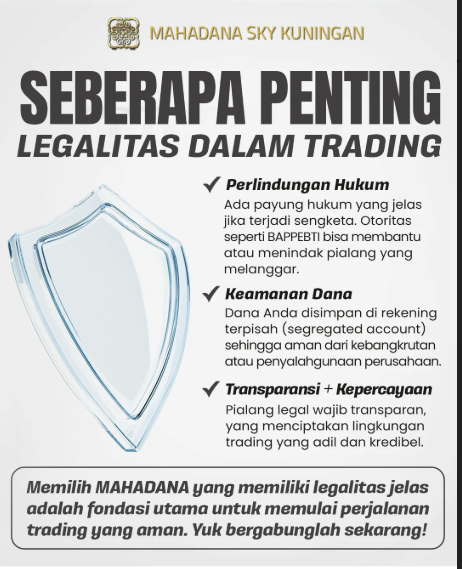 MAHADANA SKY KUNINGAN

SEBERAPA PENTING
LEGALITAS DALAM TRADING

✓ Perlindungan Hukum
Ada payung hukum yang jelas jika terjadi sengketa. Otoritas seperti BAPPEBTI bisa membantu atau menindak pialang yang melanggar.

✓ Keamanan Dana
Dana Anda disimpan di rekening terpisah (segregated account) sehingga aman dari kebangkrutan atau penyalahgunaan perusahaan.

✓ Transparansi + Kepercayaan
Pialang legal wajib transparan, yang menciptakan lingkungan trading yang adil dan kredibel.

Memilih MAHADANA yang memiliki legalitas jelas adalah fondasi utama untuk memulai perjalanan trading yang aman. Yuk bergabunglah sekarang!